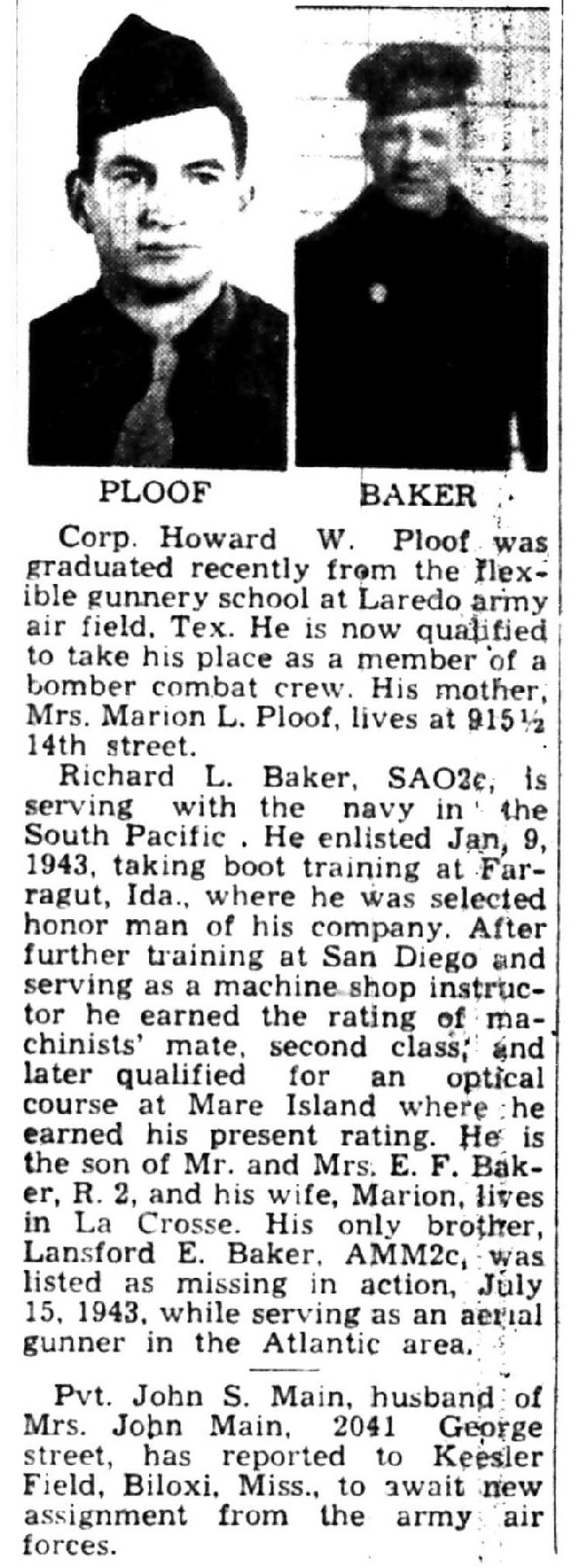 PLOOF BAKER

Corp. Howard W. Ploof was graduated recently from the flexible gunnery school at Laredo army air field, Tex. He is now qualified to take his place as a member of a bomber combat crew. His mother, Mrs. Marion L. Ploof, lives at 915½ 14th street.

Richard L. Baker, SAO2c, is serving with the navy in the South Pacific . He enlisted Jan, 9, 1943, taking boot training at Farragut, Ida., where he was selected honor man of his company. After further training at San Diego and serving as a machine shop instructor he earned the rating of machinists' mate, second class, and later qualified for an optical course at Mare Island where he earned his present rating. He is the son of Mr. and Mrs. E. F. Baker, R. 2, and his wife, Marion, lives in La Crosse. His only brother, Lansford E. Baker, AMM2c, was listed as missing in action, July 15, 1943, while serving as an aerial gunner in the Atlantic area.

Pvt. John S. Main, husband of Mrs. John Main, 2041 George street, has reported to Keesler Field, Biloxi, Miss., to await new assignment from the army air forces.